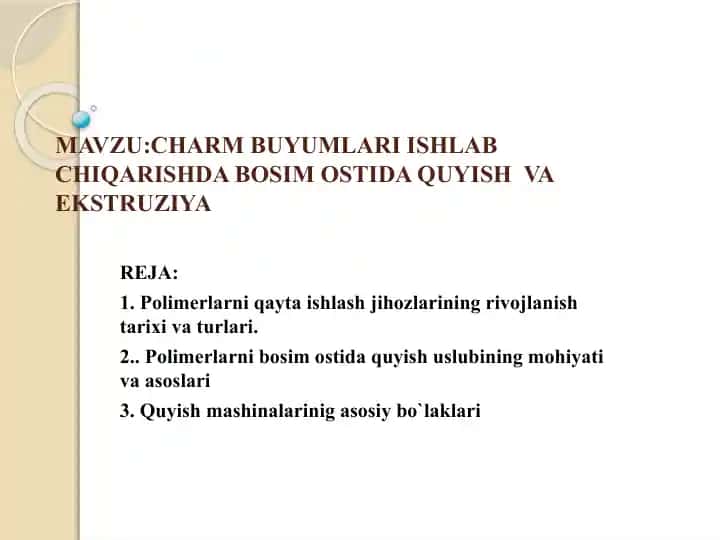 MAVZU:CHARM BUYUMLARI ISHLAB CHIQARISHDA BOSIM OSTIDA QUYISH VA EKSTRUZIYA

REJA:

1. Polimerlarni qayta ishlash jihozlarining rivojlanish tarixi va turlari.

2.. Polimerlarni bosim ostida quyish uslubining mohiyati va asoslari

3. Quyish mashinalarinig asosiy bo`laklari